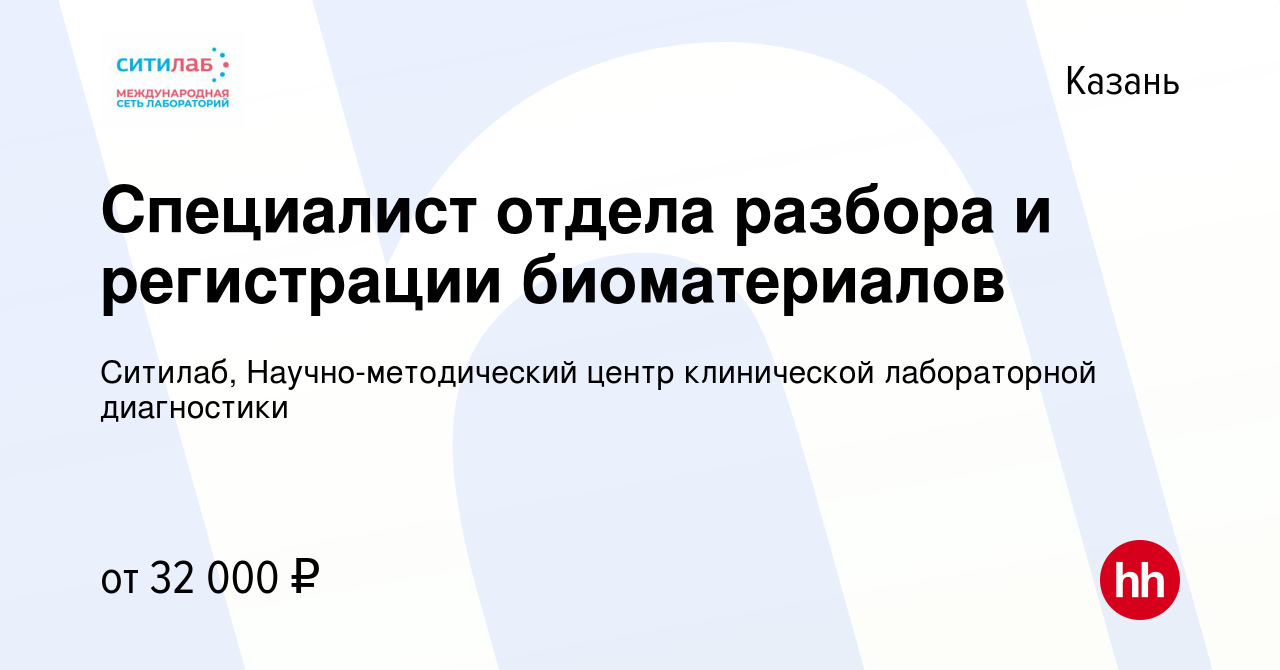 ситилаб
МЕЖДУНАРОДНАЯ СЕТЬ ЛАБОРАТОРИЙ

Казань

Специалист отдела разбора и регистрации биоматериалов

Ситилаб, Научно-методический центр клинической лабораторной диагностики

от 32 000 ₽

hh